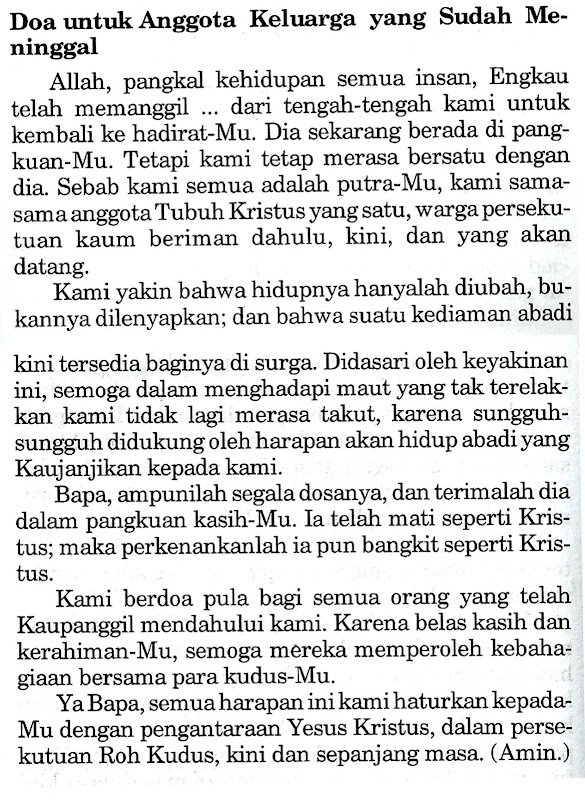 Doa untuk Anggota Keluarga yang Sudah Meninggal

Allah, pangkal kehidupan semua insan, Engkau telah memanggil ... dari tengah-tengah kami untuk kembali ke hadirat-Mu. Dia sekarang berada di pangkuan-Mu. Tetapi kami tetap merasa bersatu dengan dia. Sebab kami semua adalah putra-Mu, kami sama-sama anggota Tubuh Kristus yang satu, warga persekutuan kaum beriman dahulu, kini, dan yang akan datang.

Kami yakin bahwa hidupnya hanyalah diubah, bukannya dilenyapkan; dan bahwa suatu kediaman abadi kini tersedia baginya di surga. Didasari oleh keyakinan ini, semoga dalam menghadapi maut yang tak terelakkan kami tidak lagi merasa takut, karena sungguh-sungguh didukung oleh harapan akan hidup abadi yang Kaujanjikan kepada kami.

Bapa, ampunilah segala dosanya, dan terimalah dia dalam pangkuan kasih-Mu. Ia telah mati seperti Kristus; maka perkenankanlah ia pun bangkit seperti Kristus.

Kami berdoa pula bagi semua orang yang telah Kaupanggil mendahului kami. Karena belas kasih dan kerahiman-Mu, semoga mereka memperoleh kebahagiaan bersama para kudus-Mu.

Ya Bapa, semua harapan ini kami haturkan kepada-Mu dengan pengantaraan Yesus Kristus, dalam persekutuan Roh Kudus, kini dan sepanjang masa. (Amin.)